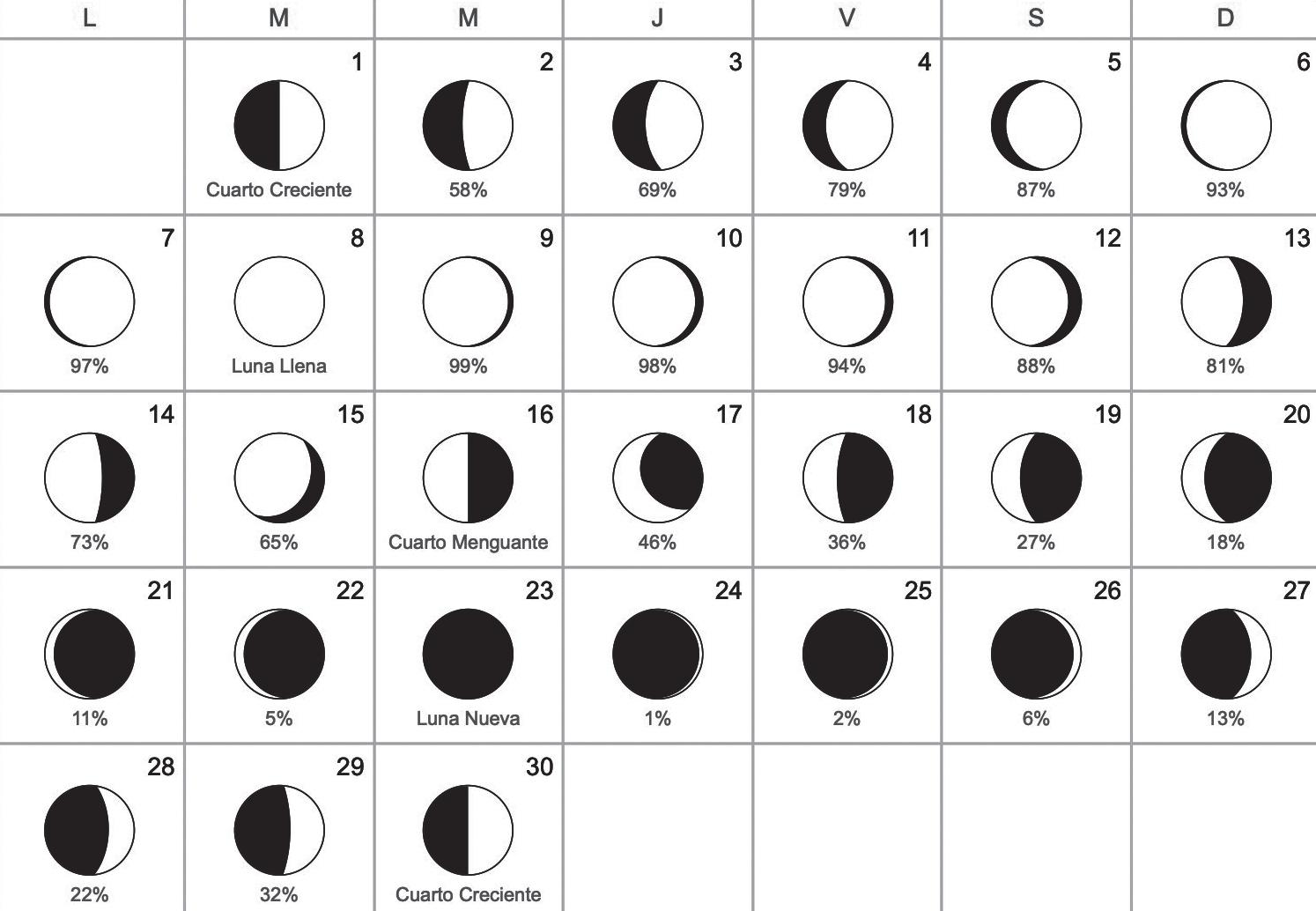 | L | M | M | J | V | S | D |
|---|---|---|---|---|---|---|
| | 1 Cuarto Creciente | 2 58% | 3 69% | 4 79% | 5 87% | 6 93% |
| 7 97% | 8 Luna Llena | 9 99% | 10 98% | 11 94% | 12 88% | 13 81% |
| 14 73% | 15 65% | 16 Cuarto Menguante | 17 46% | 18 36% | 19 27% | 20 18% |
| 21 11% | 22 5% | 23 Luna Nueva | 24 1% | 25 2% | 26 6% | 27 13% |
| 28 22% | 29 32% | 30 Cuarto Creciente | | | | |